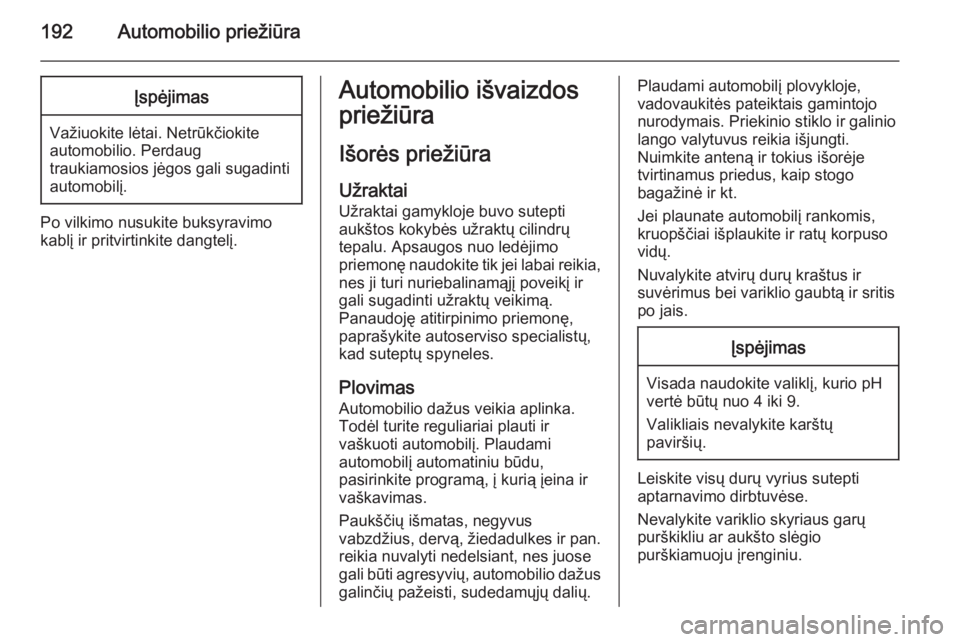 192 Automobilio priežiūra

Įspėjimas

Važiuokite lėtai. Netrūkčiokite automobilio. Perdaug traukiamosios jėgos gali sugadinti automobilį.

Po vilkimo nusukite buksyravimo kablį ir pritvirtinkite dangtelį.

Automobilio išvaizdos priežiūra

Išorės priežiūra

Užraktai
Užraktai gamykloje buvo sutepti aukštos kokybės užraktų cilindrų tepalu. Apsaugos nuo ledėjimo priemonę naudokite tik jei labai reikia, nes ji turi nuriebalinamąjį poveikį ir gali sugadinti užraktų veikimą. Panaudoję atitirpinimo priemonę, paprašykite autoserviso specialistų, kad suteptų spyneles.

Plovimas
Automobilio dažus veikia aplinka. Todėl turite reguliariai plauti ir vaškuoti automobilį. Plaudami automobilį automatiniu būdu, pasirinkite programą, į kurią įeina ir vaškavimas.

Paukščių išmatas, negyvus vabzdžius, dervą, žiedadulkes ir pan. reikia nuvalyti nedelsiant, nes juose gali būti agresyvių, automobilio dažus galinčių pažeisti, sudedamųjų dalių.

Plaudami automobilį plovykloje, vadovaukitės pateiktais gamintojo nurodymais. Priekinio stiklo ir galinio lango valytuvus reikia išjungti. Nuimkite anteną ir tokius išorėje tvirtinamus priedus, kaip stogo bagažinė ir kt.

Jei plaunate automobilį rankomis, kruopščiai išplaukite ir ratų korpuso vidų.

Nuvalykite atvirų durų kraštus ir suvėrimus bei variklio gaubtą ir sritis po jais.

Įspėjimas

Visada naudokite valiklį, kurio pH vertė būtų nuo 4 iki 9.

Valikliais nevalykite karštų paviršių.

Leiskite visų durų vyrius sutepti aptarnavimo dirbtuvėse.

Nevalykite variklio skyriaus garų purškikliu ar aukšto slėgio purškiamuoju įrenginiu.

carmanualsonline.info